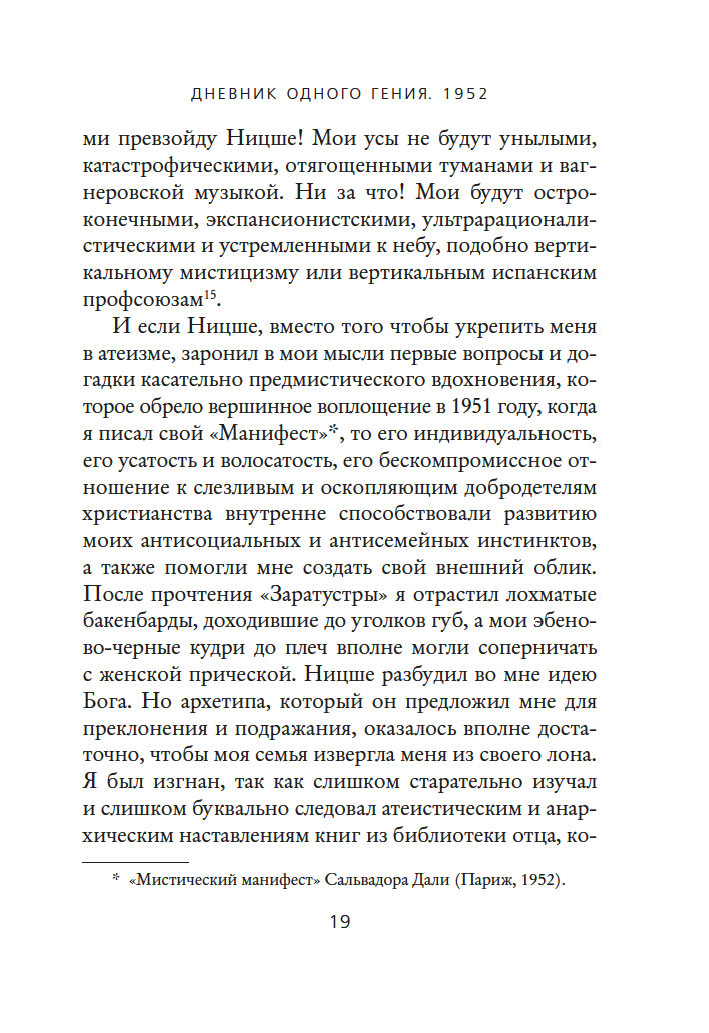 ДНЕВНИК ОДНОГО ГЕНИЯ. 1952

ми превзойду Ницше! Мои усы не будут унылыми, катастрофическими, отягощенными туманами и вагнеровской музыкой. Ни за что! Мои будут остроконечными, экспансионистскими, ультрарационалистическими и устремленными к небу, подобно вертикальному мистицизму или вертикальным испанским профсоюзам$^{15}$.

И если Ницше, вместо того чтобы укрепить меня в атеизме, заронил в мои мысли первые вопросы и догадки касательно предмистического вдохновения, которое обрело вершинное воплощение в 1951 году, когда я писал свой «Манифест»*, то его индивидуальность, его усатость и волосатость, его бескомпромиссное отношение к слезливым и оскопляющим добродетелям христианства внутренне способствовали развитию моих антисоциальных и антисемейных инстинктов, а также помогли мне создать свой внешний облик. После прочтения «Заратустры» я отрастил лохматые бакенбарды, доходившие до уголков губ, а мои эбеново-черные кудри до плеч вполне могли соперничать с женской прической. Ницше разбудил во мне идею Бога. Но архетипа, который он предложил мне для преклонения и подражания, оказалось вполне достаточно, чтобы моя семья извергла меня из своего лона. Я был изгнан, так как слишком старательно изучал и слишком буквально следовал атеистическим и анархическим наставлениям книг из библиотеки отца, ко-

* «Мистический манифест» Сальвадора Дали (Париж, 1952).

19